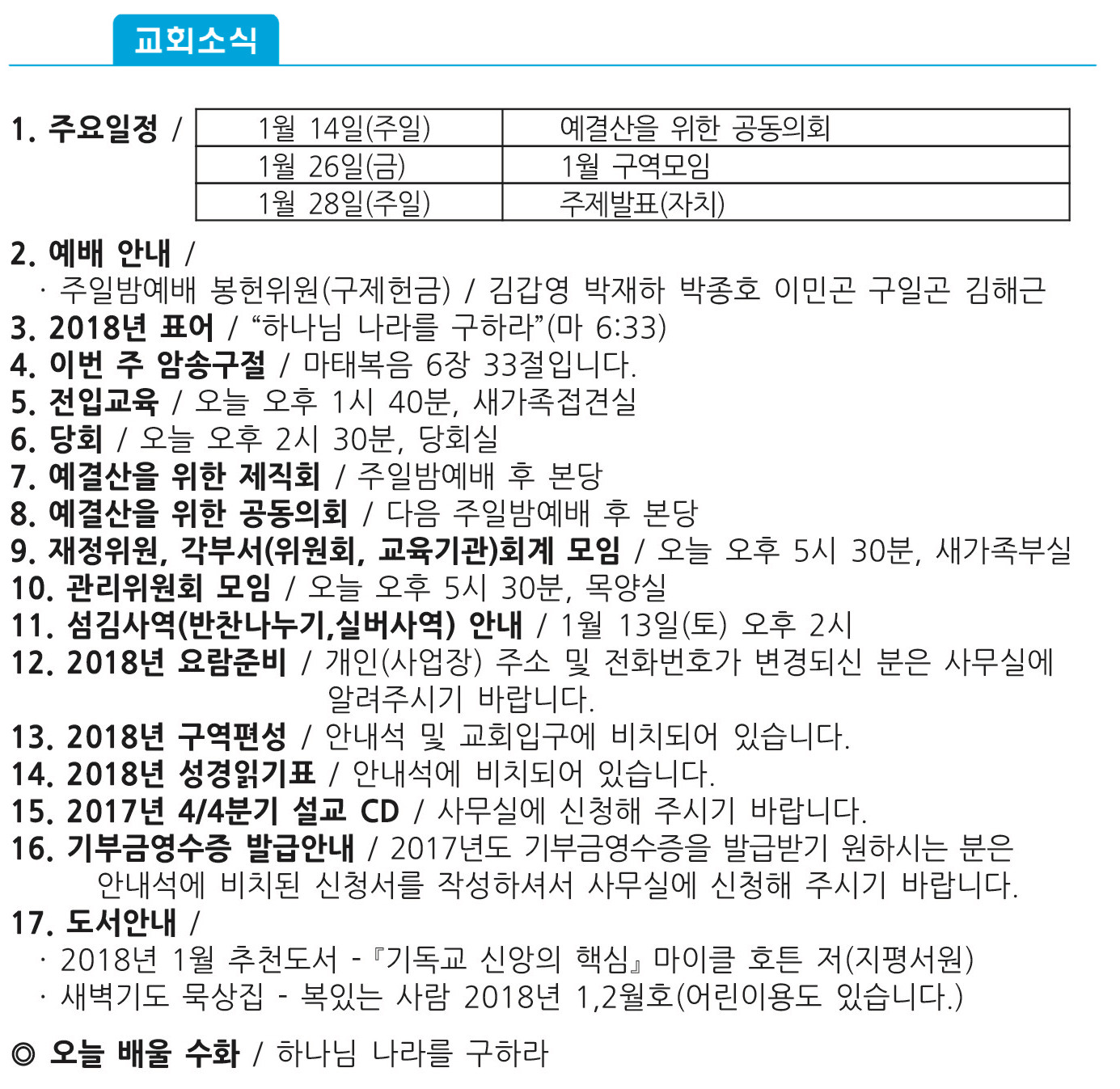 교회소식

1. 주요일정 /

| 1월 14일(주일) | 예결산을 위한 공동의회 |
|---|---|
| 1월 26일(금) | 1월 구역모임 |
| 1월 28일(주일) | 주제발표(자치) |

2. 예배 안내 /
· 주일밤예배 봉헌위원(구제헌금) / 김갑영 박재하 박종호 이민곤 구일곤 김해근
3. 2018년 표어 / “하나님 나라를 구하라”(마 6:33)
4. 이번 주 암송구절 / 마태복음 6장 33절입니다.
5. 전입교육 / 오늘 오후 1시 40분, 새가족접견실
6. 당회 / 오늘 오후 2시 30분, 당회실
7. 예결산을 위한 제직회 / 주일밤예배 후 본당
8. 예결산을 위한 공동의회 / 다음 주일밤예배 후 본당
9. 재정위원, 각부서(위원회, 교육기관)회계 모임 / 오늘 오후 5시 30분, 새가족부실
10. 관리위원회 모임 / 오늘 오후 5시 30분, 목양실
11. 섬김사역(반찬나누기,실버사역) 안내 / 1월 13일(토) 오후 2시
12. 2018년 요람준비 / 개인(사업장) 주소 및 전화번호가 변경되신 분은 사무실에 알려주시기 바랍니다.
13. 2018년 구역편성 / 안내석 및 교회입구에 비치되어 있습니다.
14. 2018년 성경읽기표 / 안내석에 비치되어 있습니다.
15. 2017년 4/4분기 설교 CD / 사무실에 신청해 주시기 바랍니다.
16. 기부금영수증 발급안내 / 2017년도 기부금영수증을 발급받기 원하시는 분은 안내석에 비치된 신청서를 작성하셔서 사무실에 신청해 주시기 바랍니다.
17. 도서안내 /
· 2018년 1월 추천도서 - 『기독교 신앙의 핵심』 마이클 호튼 저(지평서원)
· 새벽기도 묵상집 - 복있는 사람 2018년 1,2월호(어린이용도 있습니다.)

◎ 오늘 배울 수화 / 하나님 나라를 구하라